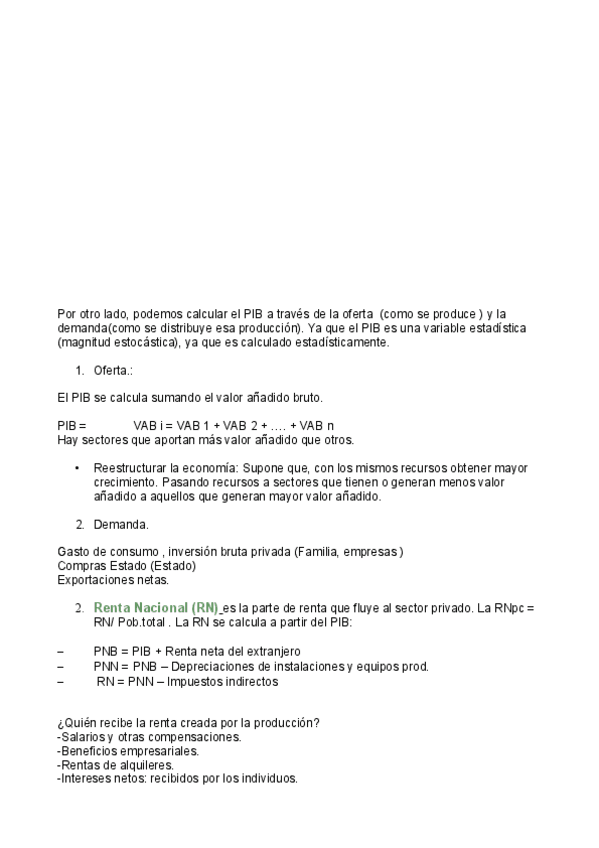 Por otro lado, podemos calcular el PIB a través de la oferta (como se produce ) y la demanda(como se distribuye esa producción). Ya que el PIB es una variable estadística (magnitud estocástica), ya que es calculado estadísticamente.

1. Oferta.:

El PIB se calcula sumando el valor añadido bruto.

PIB = VAB i = VAB 1 + VAB 2 + …. + VAB n
Hay sectores que aportan más valor añadido que otros.

• Reestructurar la economía: Supone que, con los mismos recursos obtener mayor crecimiento. Pasando recursos a sectores que tienen o generan menos valor añadido a aquellos que generan mayor valor añadido.

2. Demanda.

Gasto de consumo , inversión bruta privada (Familia, empresas )
Compras Estado (Estado)
Exportaciones netas.

2. Renta Nacional (RN) es la parte de renta que fluye al sector privado. La RNpc = RN/ Pob.total . La RN se calcula a partir del PIB:

– PNB = PIB + Renta neta del extranjero
– PNN = PNB – Depreciaciones de instalaciones y equipos prod.
– RN = PNN – Impuestos indirectos

¿Quién recibe la renta creada por la producción?
-Salarios y otras compensaciones.
-Beneficios empresariales.
-Rentas de alquileres.
-Intereses netos: recibidos por los individuos.